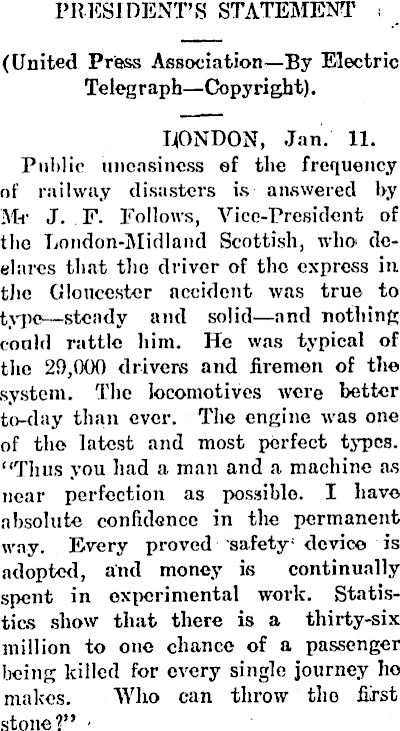 PRESIDENT'S STATEMENT

(United Press Association—By Electric Telegraph—Copyright).

LONDON, Jan. 11.

Public uneasiness of the frequency of railway disasters is answered by Mr J. F. Follows, Vice-President of the London-Midland Scottish, who declares that the driver of the express in the Gloucester accident was true to type—steady and solid—and nothing could rattle him. He was typical of the 29,000 drivers and firemen of the system. The locomotives were better to-day than ever. The engine was one of the latest and most perfect types. "Thus you had a man and a machine as near perfection as possible. I have absolute confidence in the permanent way. Every proved safety device is adopted, and money is continually spent in experimental work. Statistics show that there is a thirty-six million to one chance of a passenger being killed for every single journey he makes. Who can throw the first stone?"